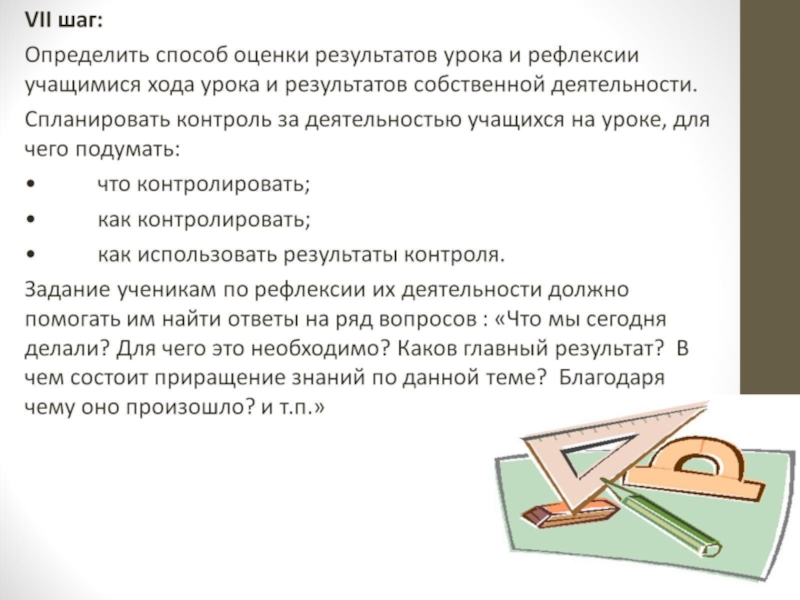 VII шаг:

Определить способ оценки результатов урока и рефлексии учащимися хода урока и результатов собственной деятельности.

Спланировать контроль за деятельностью учащихся на уроке, для чего подумать:

• что контролировать;

• как контролировать;

• как использовать результаты контроля.

Задание ученикам по рефлексии их деятельности должно помогать им найти ответы на ряд вопросов : «Что мы сегодня делали? Для чего это необходимо? Каков главный результат? В чем состоит приращение знаний по данной теме? Благодаря чему оно произошло? и т.п.»